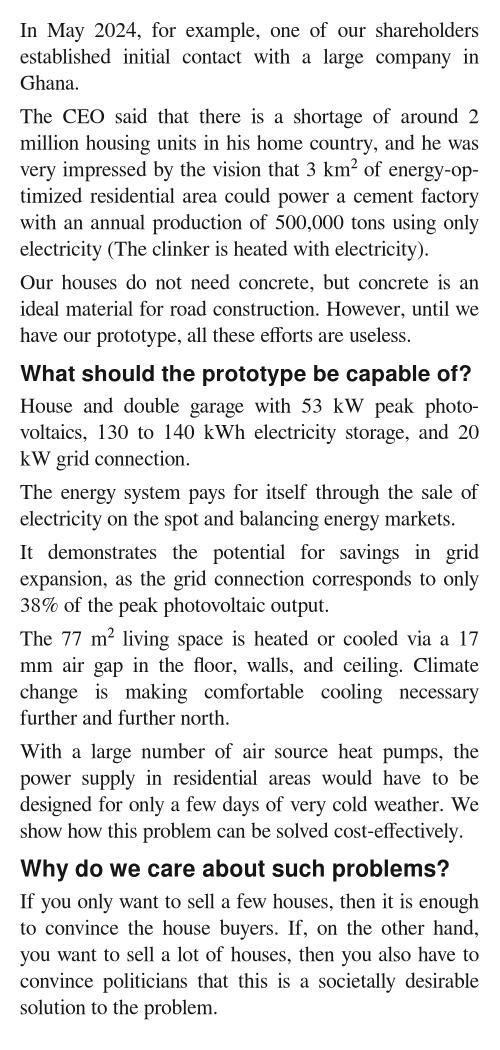 In May 2024, for example, one of our shareholders established initial contact with a large company in Ghana.

The CEO said that there is a shortage of around 2 million housing units in his home country, and he was very impressed by the vision that 3 km$^2$ of energy-optimized residential area could power a cement factory with an annual production of 500,000 tons using only electricity (The clinker is heated with electricity).

Our houses do not need concrete, but concrete is an ideal material for road construction. However, until we have our prototype, all these efforts are useless.

What should the prototype be capable of?

House and double garage with 53 kW peak photovoltaics, 130 to 140 kWh electricity storage, and 20 kW grid connection.

The energy system pays for itself through the sale of electricity on the spot and balancing energy markets.

It demonstrates the potential for savings in grid expansion, as the grid connection corresponds to only 38% of the peak photovoltaic output.

The 77 m$^2$ living space is heated or cooled via a 17 mm air gap in the floor, walls, and ceiling. Climate change is making comfortable cooling necessary further and further north.

With a large number of air source heat pumps, the power supply in residential areas would have to be designed for only a few days of very cold weather. We show how this problem can be solved cost-effectively.

Why do we care about such problems?

If you only want to sell a few houses, then it is enough to convince the house buyers. If, on the other hand, you want to sell a lot of houses, then you also have to convince politicians that this is a societally desirable solution to the problem.